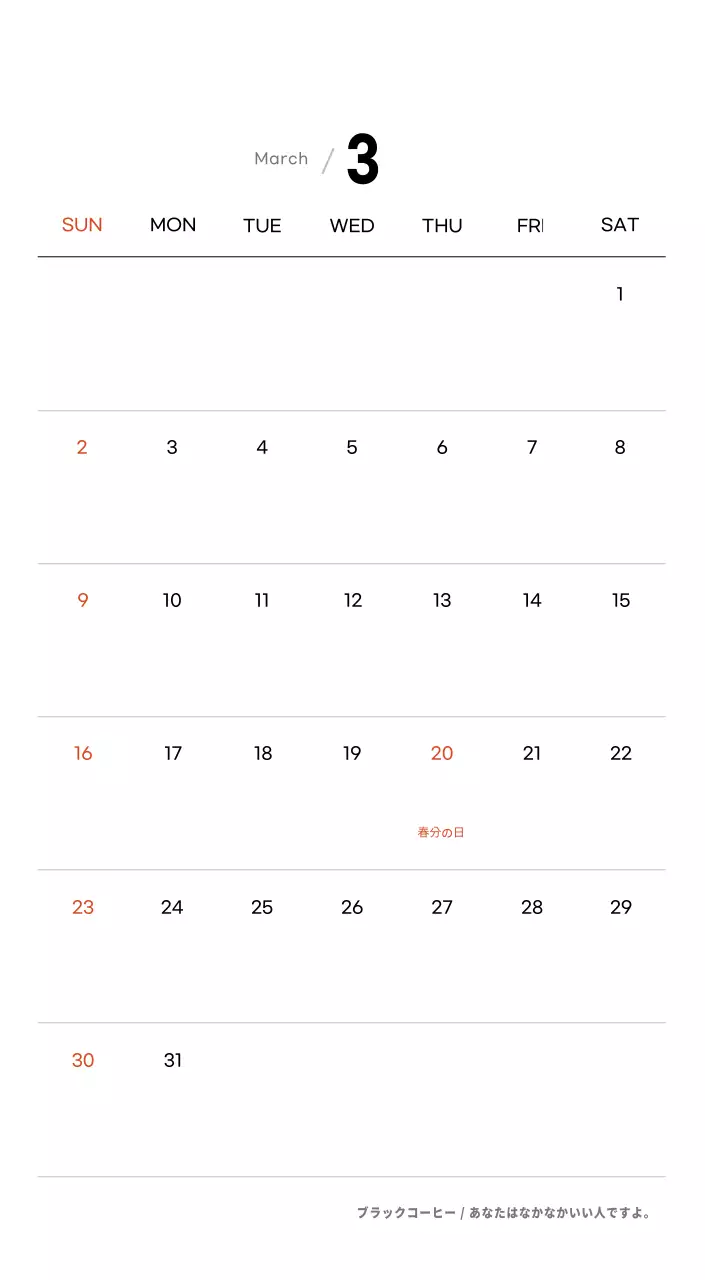 March / 3

| SUN | MON | TUE | WED | THU | FRI | SAT |
|---|---|---|---|---|---|---|
| | | | | | | 1 |
| 2 | 3 | 4 | 5 | 6 | 7 | 8 |
| 9 | 10 | 11 | 12 | 13 | 14 | 15 |
| 16 | 17 | 18 | 19 | 20 春分の日 | 21 | 22 |
| 23 | 24 | 25 | 26 | 27 | 28 | 29 |
| 30 | 31 | | | | | |

ブラックコーヒー / あなたはなかなかいい人ですよ。